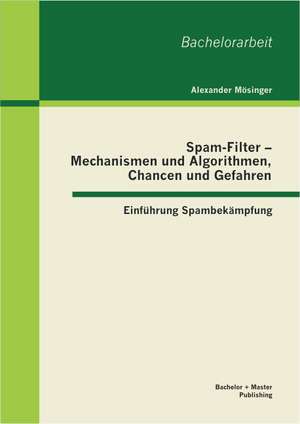 Bachelorarbeit

Alexander Mösinger

Spam-Filter –
Mechanismen und Algorithmen,
Chancen und Gefahren

Einführung Spambekämpfung

Bachelor + Master
Publishing